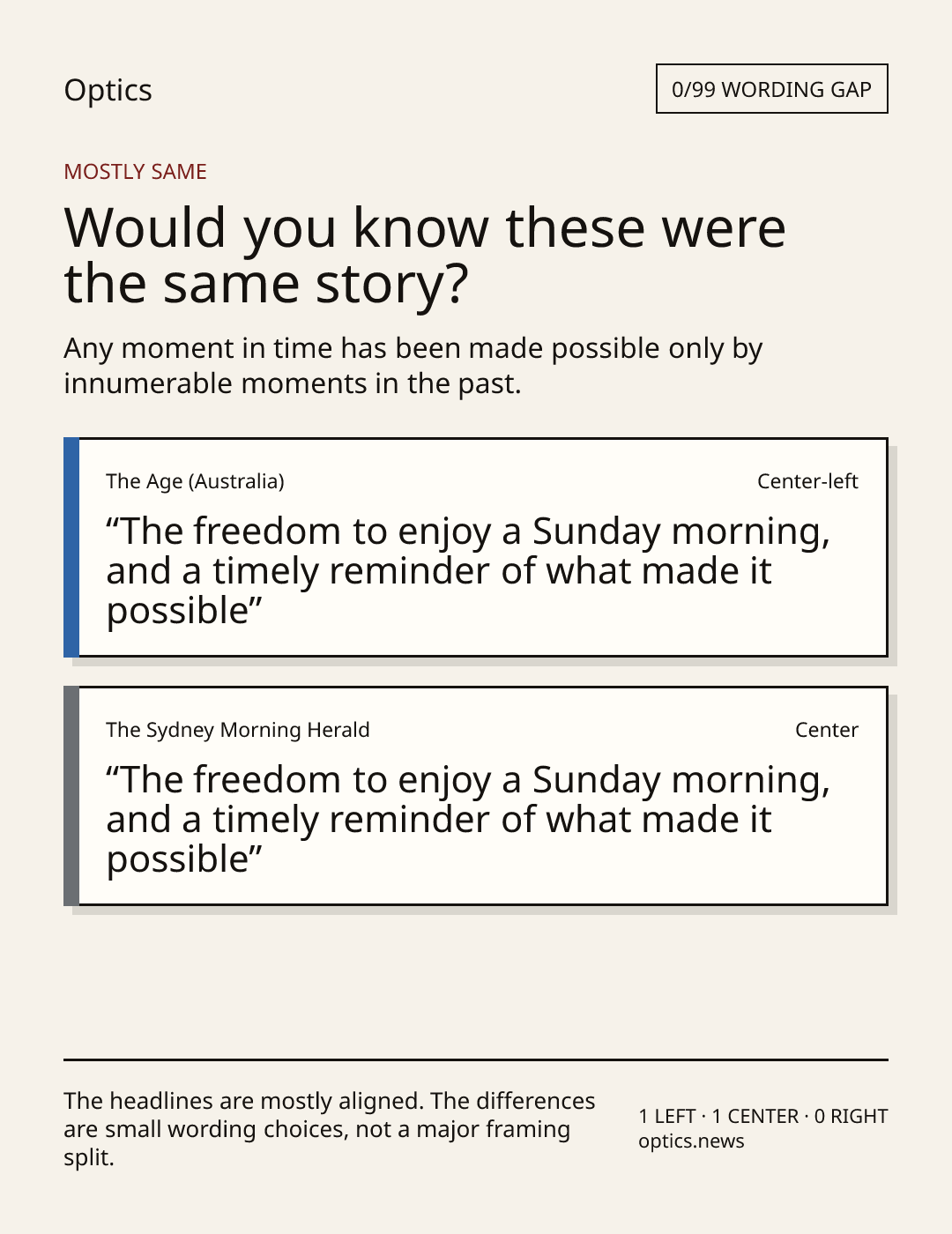 Optics

0/99 WORDING GAP

MOSTLY SAME

Would you know these were the same story?

Any moment in time has been made possible only by innumerable moments in the past.

The Age (Australia)

Center-left

"The freedom to enjoy a Sunday morning, and a timely reminder of what made it possible"

The Sydney Morning Herald

Center

"The freedom to enjoy a Sunday morning, and a timely reminder of what made it possible"

The headlines are mostly aligned. The differences are small wording choices, not a major framing split.

1 LEFT · 1 CENTER · 0 RIGHT
optics.news